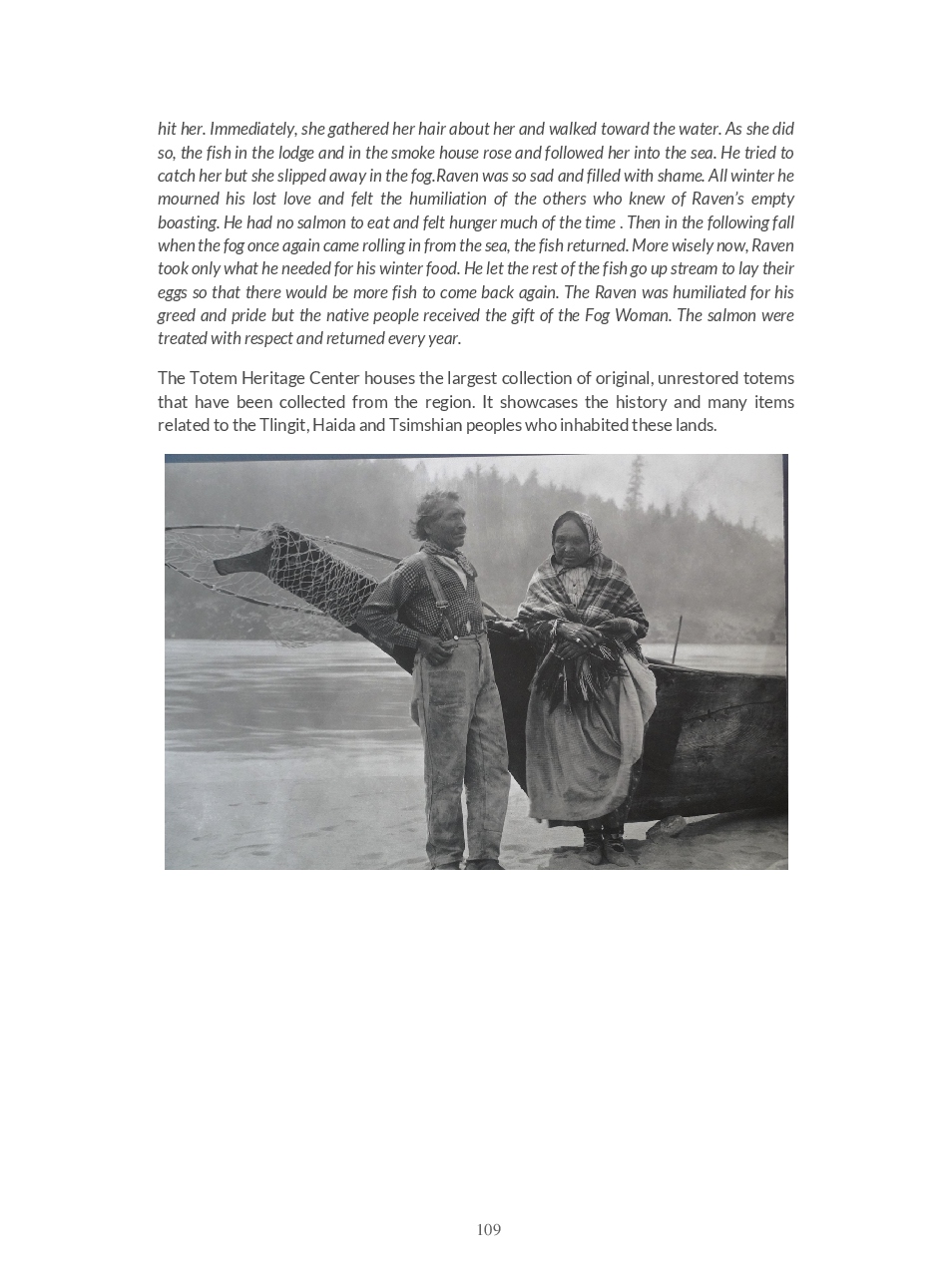 hit her. Immediately, she gathered her hair about her and walked toward the water. As she did so, the fish in the lodge and in the smoke house rose and followed her into the sea. He tried to catch her but she slipped away in the fog.Raven was so sad and filled with shame. All winter he mourned his lost love and felt the humiliation of the others who knew of Raven's empty boasting. He had no salmon to eat and felt hunger much of the time . Then in the following fall when the fog once again came rolling in from the sea, the fish returned. More wisely now, Raven took only what he needed for his winter food. He let the rest of the fish go up stream to lay their eggs so that there would be more fish to come back again. The Raven was humiliated for his greed and pride but the native people received the gift of the Fog Woman. The salmon were treated with respect and returned every year.

The Totem Heritage Center houses the largest collection of original, unrestored totems that have been collected from the region. It showcases the history and many items related to the Tlingit, Haida and Tsimshian peoples who inhabited these lands.

109